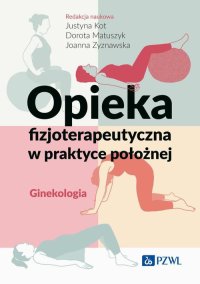 Redakcja naukowa
Justyna Kot
Dorota Matuszyk
Joanna Zyznawska

Opieka
fizjoterapeutyczna
w praktyce położnej

Ginekologia

PZWL